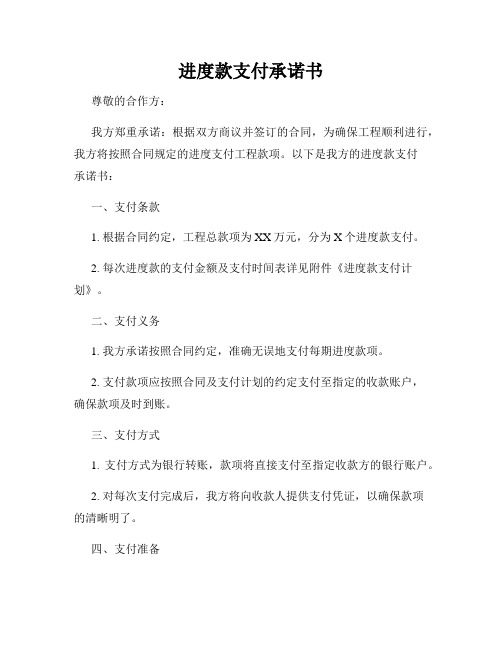 进度款支付承诺书

尊敬的合作方：

我方郑重承诺：根据双方商议并签订的合同，为确保工程顺利进行，我方将按照合同规定的进度支付工程款项。以下是我方的进度款支付承诺书：

一、支付条款

1. 根据合同约定，工程总款项为XX万元，分为X个进度款支付。

2. 每次进度款的支付金额及支付时间表详见附件《进度款支付计划》。

二、支付义务

1. 我方承诺按照合同约定，准确无误地支付每期进度款项。

2. 支付款项应按照合同及支付计划的约定支付至指定的收款账户，确保款项及时到账。

三、支付方式

1. 支付方式为银行转账，款项将直接支付至指定收款方的银行账户。

2. 对每次支付完成后，我方将向收款人提供支付凭证，以确保款项的清晰明了。

四、支付准备